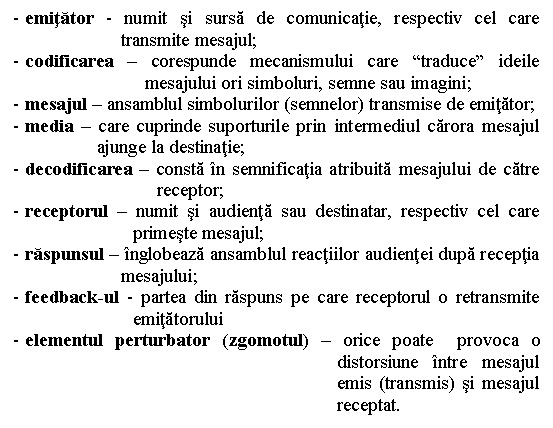 - emiţător - numit şi sursă de comunicaţie, respectiv cel care transmite mesajul;
- codificarea – corespunde mecanismului care “traduce” ideile mesajului ori simboluri, semne sau imagini;
- mesajul – ansamblul simbolurilor (semnelor) transmise de emiţător;
- media – care cuprinde suporturile prin intermediul cărora mesajul ajunge la destinaţie;
- decodificarea – constă în semnificaţia atribuită mesajului de către receptor;
- receptorul – numit şi audienţă sau destinatar, respectiv cel care primeşte mesajul;
- răspunsul – înglobează ansamblul reacţiilor audienţei după recepţia mesajului;
- feedback-ul - partea din răspuns pe care receptorul o retransmite emiţătorului
- elementul perturbator (zgomotul) – orice poate provoca o distorsiune între mesajul emis (transmis) şi mesajul receptat.